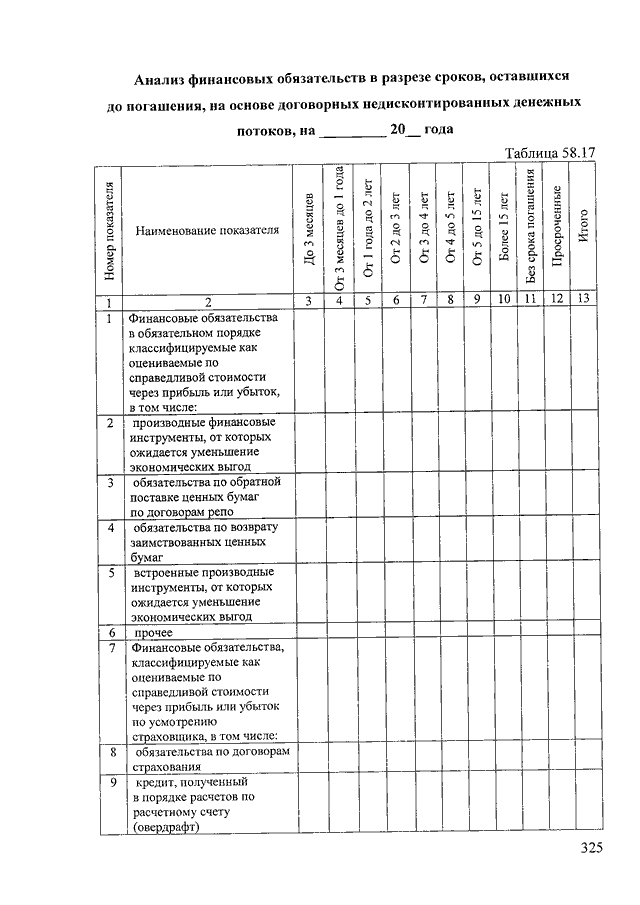 Анализ финансовых обязательств в разрезе сроков, оставшихся до погашения, на основе договорных недисконтированных денежных потоков, на _________ 20__ года

Таблица 58.17

| Номер показателя | Наименование показателя | До 3 месяцев | От 3 месяцев до 1 года | От 1 года до 2 лет | От 2 до 3 лет | От 3 до 4 лет | От 4 до 5 лет | От 5 до 15 лет | Более 15 лет | Без срока погашения | Просроченные | Итого |
|---|---|---|---|---|---|---|---|---|---|---|---|---|
| 1 | 2 | 3 | 4 | 5 | 6 | 7 | 8 | 9 | 10 | 11 | 12 | 13 |
| 1 | Финансовые обязательства в обязательном порядке классифицируемые как оцениваемые по справедливой стоимости через прибыль или убыток, в том числе: | | | | | | | | | | | |
| 2 | производные финансовые инструменты, от которых ожидается уменьшение экономических выгод | | | | | | | | | | | |
| 3 | обязательства по обратной поставке ценных бумаг по договорам репо | | | | | | | | | | | |
| 4 | обязательства по возврату заимствованных ценных бумаг | | | | | | | | | | | |
| 5 | встроенные производные инструменты, от которых ожидается уменьшение экономических выгод | | | | | | | | | | | |
| 6 | прочее | | | | | | | | | | | |
| 7 | Финансовые обязательства, классифицируемые как оцениваемые по справедливой стоимости через прибыль или убыток по усмотрению страховщика, в том числе: | | | | | | | | | | | |
| 8 | обязательства по договорам страхования | | | | | | | | | | | |
| 9 | кредит, полученный в порядке расчетов по расчетному счету (овердрафт) | | | | | | | | | | | |

325